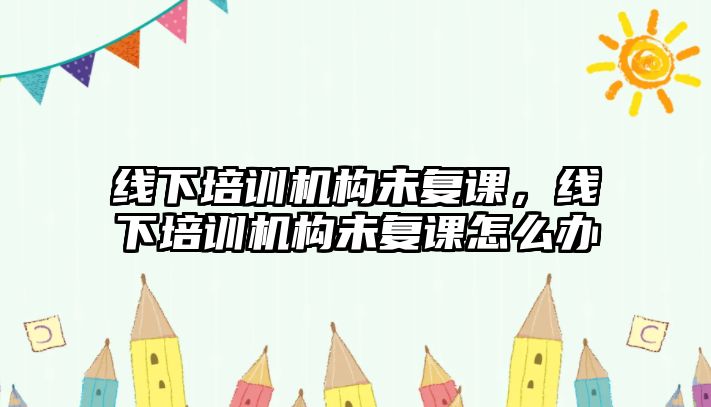 线下培训机构未复课，线下培训机构未复课怎么办